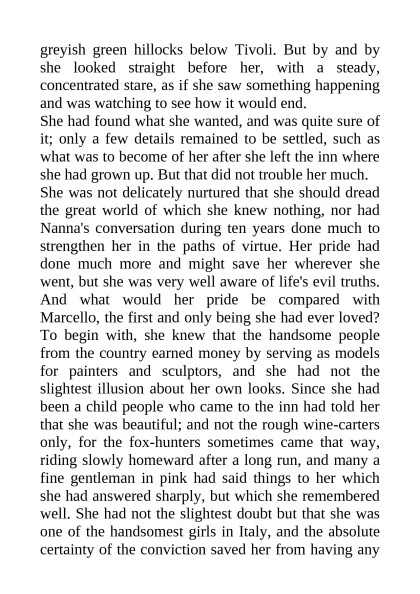 greyish green hillocks below Tivoli. But by and by she looked straight before her, with a steady, concentrated stare, as if she saw something happening and was watching to see how it would end.

She had found what she wanted, and was quite sure of it; only a few details remained to be settled, such as what was to become of her after she left the inn where she had grown up. But that did not trouble her much.

She was not delicately nurtured that she should dread the great world of which she knew nothing, nor had Nanna's conversation during ten years done much to strengthen her in the paths of virtue. Her pride had done much more and might save her wherever she went, but she was very well aware of life's evil truths. And what would her pride be compared with Marcello, the first and only being she had ever loved?

To begin with, she knew that the handsome people from the country earned money by serving as models for painters and sculptors, and she had not the slightest illusion about her own looks. Since she had been a child people who came to the inn had told her that she was beautiful; and not the rough wine-carters only, for the fox-hunters sometimes came that way, riding slowly homeward after a long run, and many a fine gentleman in pink had said things to her which she had answered sharply, but which she remembered well. She had not the slightest doubt but that she was one of the handsomest girls in Italy, and the absolute certainty of the conviction saved her from having any